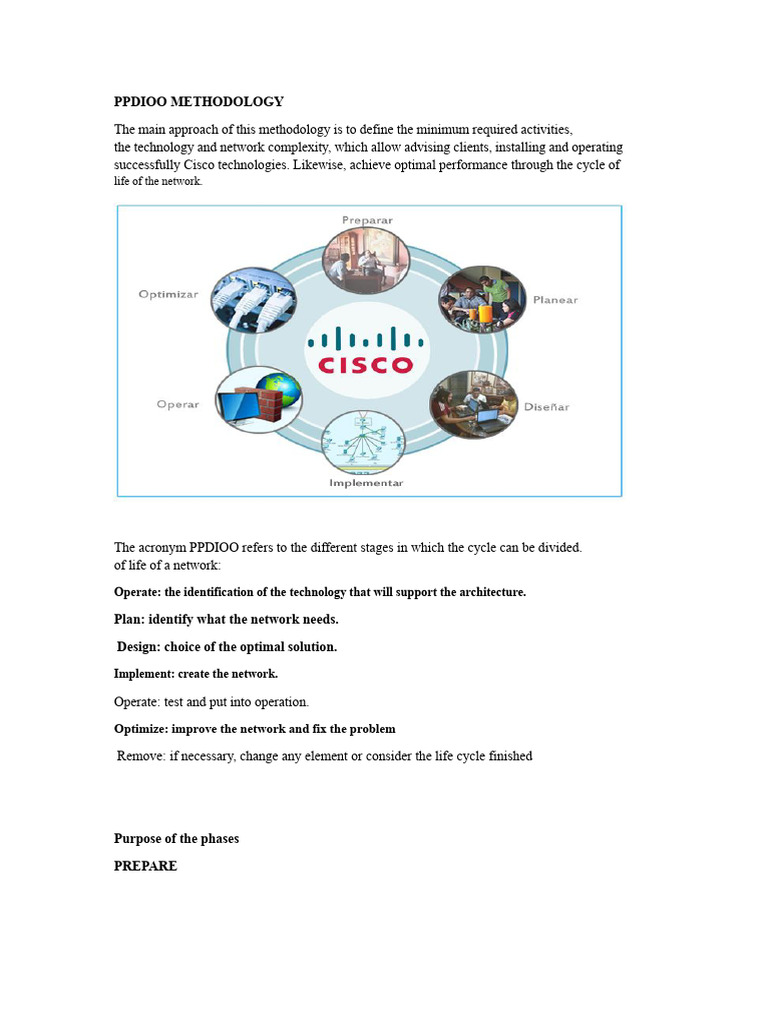 PPDIOO METHODOLOGY

The main approach of this methodology is to define the minimum required activities, the technology and network complexity, which allow advising clients, installing and operating successfully Cisco technologies. Likewise, achieve optimal performance through the cycle of life of the network.

Preparar
Planear
Diseñar
Implementar
Operar
Optimizar
CISCO

The acronym PPDIOO refers to the different stages in which the cycle can be divided. of life of a network:

Operate: the identification of the technology that will support the architecture.

Plan: identify what the network needs.

Design: choice of the optimal solution.

Implement: create the network.

Operate: test and put into operation.

Optimize: improve the network and fix the problem

Remove: if necessary, change any element or consider the life cycle finished

Purpose of the phases

PREPARE